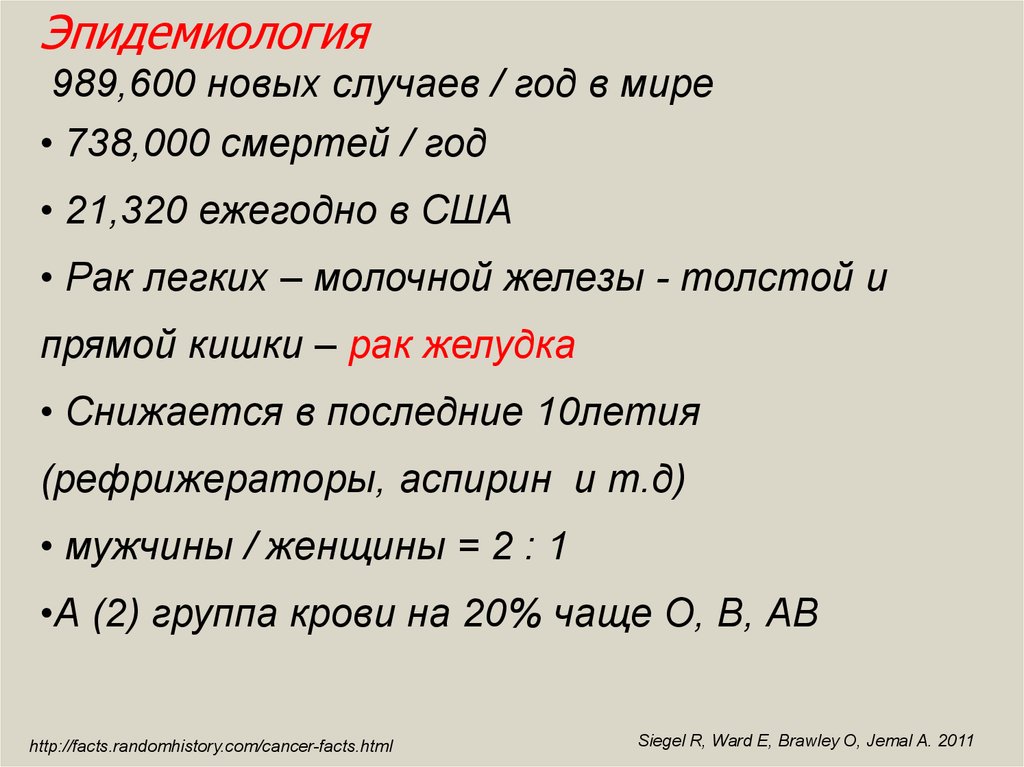 Эпидемиология
989,600 новых случаев / год в мире

• 738,000 смертей / год

• 21,320 ежегодно в США

• Рак легких – молочной железы - толстой и прямой кишки – рак желудка

• Снижается в последние 10летия (рефрижераторы, аспирин и т.д)

• мужчины / женщины = 2 : 1

•А (2) группа крови на 20% чаще О, В, АВ

http://facts.randomhistory.com/cancer-facts.html

Siegel R, Ward E, Brawley O, Jemal A. 2011